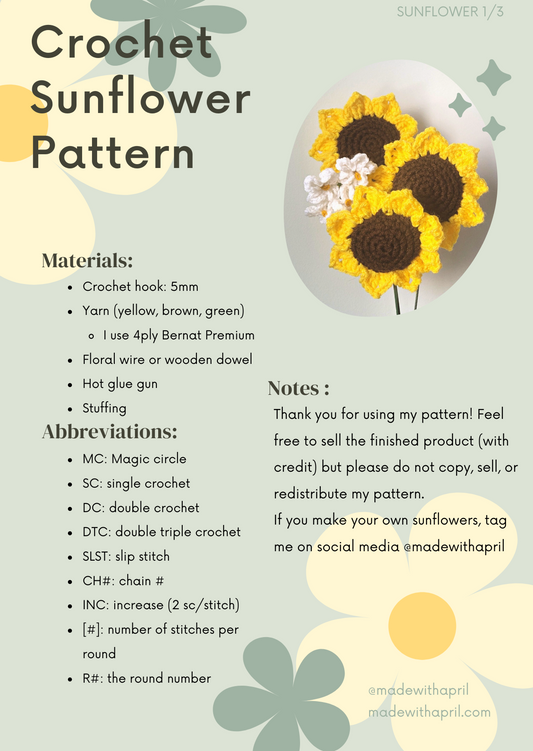 SUNFLOWER 1/3

Crochet Sunflower Pattern

Materials:
- Crochet hook: 5mm
- Yarn (yellow, brown, green)
  - I use 4ply Bernat Premium
- Floral wire or wooden dowel
- Hot glue gun
- Stuffing

Abbreviations:
- MC: Magic circle
- SC: single crochet
- DC: double crochet
- DTC: double triple crochet
- SLST: slip stitch
- CH#: chain #
- INC: increase (2 sc/stitch)
- [#]: number of stitches per round
- R#: the round number

Notes :
Thank you for using my pattern! Feel free to sell the finished product (with credit) but please do not copy, sell, or redistribute my pattern.
If you make your own sunflowers, tag me on social media @madewithapril

@madewithapril
madewithapril.com